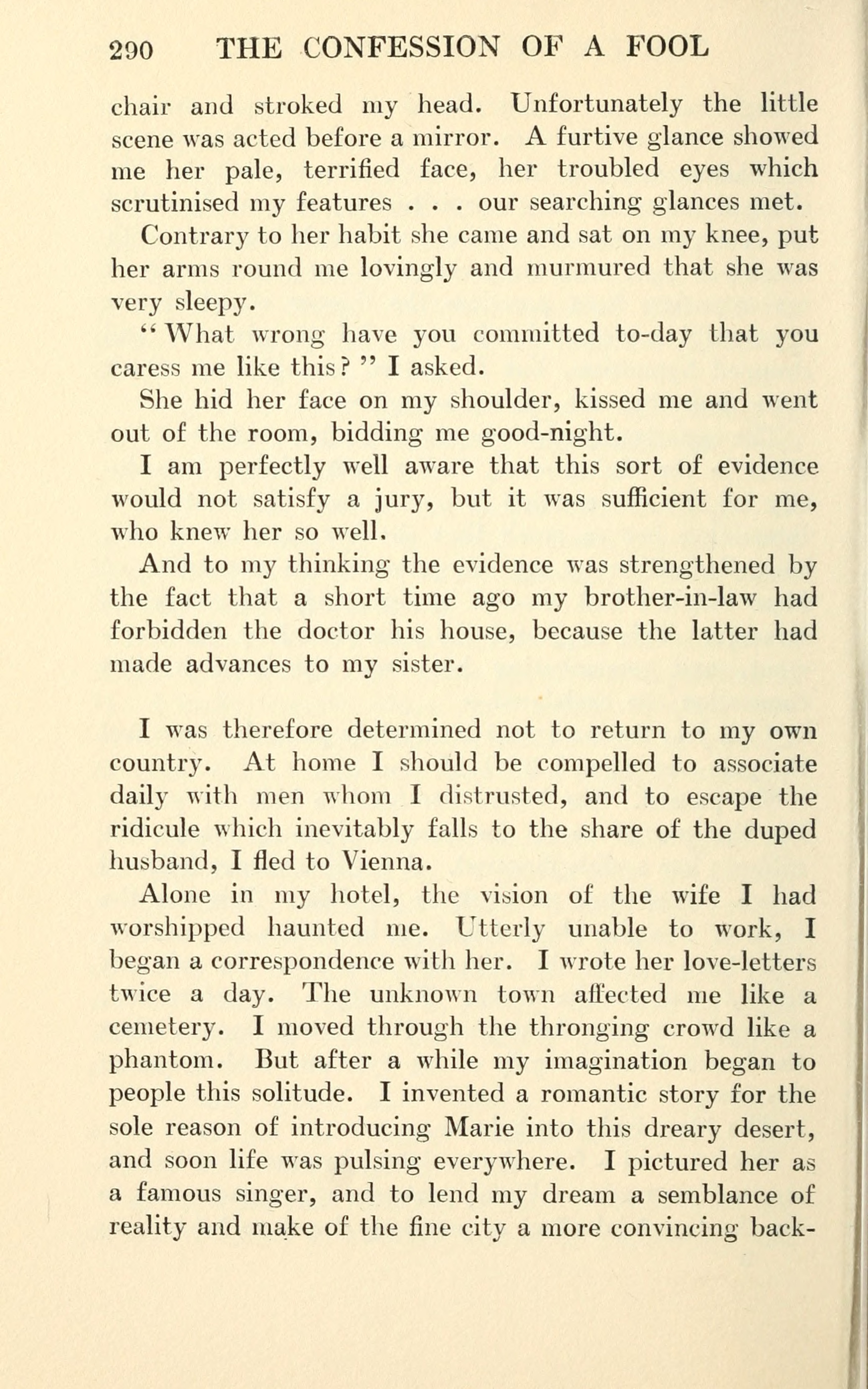 290 THE CONFESSION OF A FOOL

chair and stroked my head. Unfortunately the little scene was acted before a mirror. A furtive glance showed me her pale, terrified face, her troubled eyes which scrutinised my features . . . our searching glances met.

Contrary to her habit she came and sat on my knee, put her arms round me lovingly and murmured that she was very sleepy.

"What wrong have you committed to-day that you caress me like this?" I asked.

She hid her face on my shoulder, kissed me and went out of the room, bidding me good-night.

I am perfectly well aware that this sort of evidence would not satisfy a jury, but it was sufficient for me, who knew her so well.

And to my thinking the evidence was strengthened by the fact that a short time ago my brother-in-law had forbidden the doctor his house, because the latter had made advances to my sister.

I was therefore determined not to return to my own country. At home I should be compelled to associate daily with men whom I distrusted, and to escape the ridicule which inevitably falls to the share of the duped husband, I fled to Vienna.

Alone in my hotel, the vision of the wife I had worshipped haunted me. Utterly unable to work, I began a correspondence with her. I wrote her love-letters twice a day. The unknown town affected me like a cemetery. I moved through the thronging crowd like a phantom. But after a while my imagination began to people this solitude. I invented a romantic story for the sole reason of introducing Marie into this dreary desert, and soon life was pulsing everywhere. I pictured her as a famous singer, and to lend my dream a semblance of reality and make of the fine city a more convincing back-